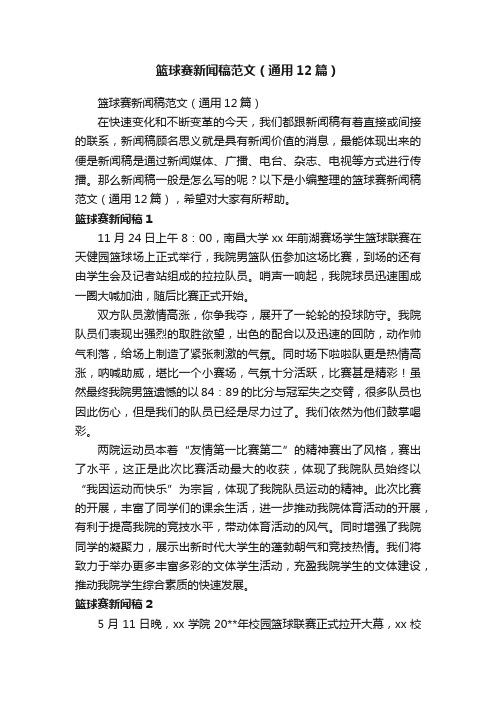 篮球赛新闻稿范文（通用12篇）

篮球赛新闻稿范文（通用12篇）

在快速变化和不断变革的今天，我们都跟新闻稿有着直接或间接的联系，新闻稿顾名思义就是具有新闻价值的消息，最能体现出来的便是新闻稿是通过新闻媒体、广播、电台、杂志、电视等方式进行传播。那么新闻稿一般是怎么写的呢？以下是小编整理的篮球赛新闻稿范文（通用12篇），希望对大家有所帮助。

篮球赛新闻稿1

11月24日上午8：00，南昌大学xx年前湖赛场学生篮球联赛在天健园篮球场上正式举行，我院男篮队伍参加这场比赛，到场的还有由学生会及记者站组成的拉拉队员。哨声一响起，我院球员迅速围成一圈大喊加油，随后比赛正式开始。

双方队员激情高涨，你争我夺，展开了一轮轮的投球防守。我院队员们表现出强烈的取胜欲望，出色的配合以及迅速的回防，动作帅气利落，给场上制造了紧张刺激的气氛。同时场下啦啦队更是热情高涨，呐喊助威，堪比一个小赛场，气氛十分活跃，比赛甚是精彩！虽然最终我院男篮遗憾的以84：89的比分与冠军失之交臂，很多队员也因此伤心，但是我们的队员已经是尽力过了。我们依然为他们鼓掌喝彩。

两院运动员本着“友情第一比赛第二”的精神赛出了风格，赛出了水平，这正是此次比赛活动最大的收获，体现了我院队员始终以“我因运动而快乐”为宗旨，体现了我院队员运动的精神。此次比赛的开展，丰富了同学们的课余生活，进一步推动我院体育活动的开展，有利于提高我院的竞技水平，带动体育活动的风气。同时增强了我院同学的凝聚力，展示出新时代大学生的蓬勃朝气和竞技热情。我们将致力于举办更多丰富多彩的文体学生活动，充盈我院学生的文体建设，推动我院学生综合素质的快速发展。

篮球赛新闻稿2

5月11日晚，xx学院20**年校园篮球联赛正式拉开大幕，xx校